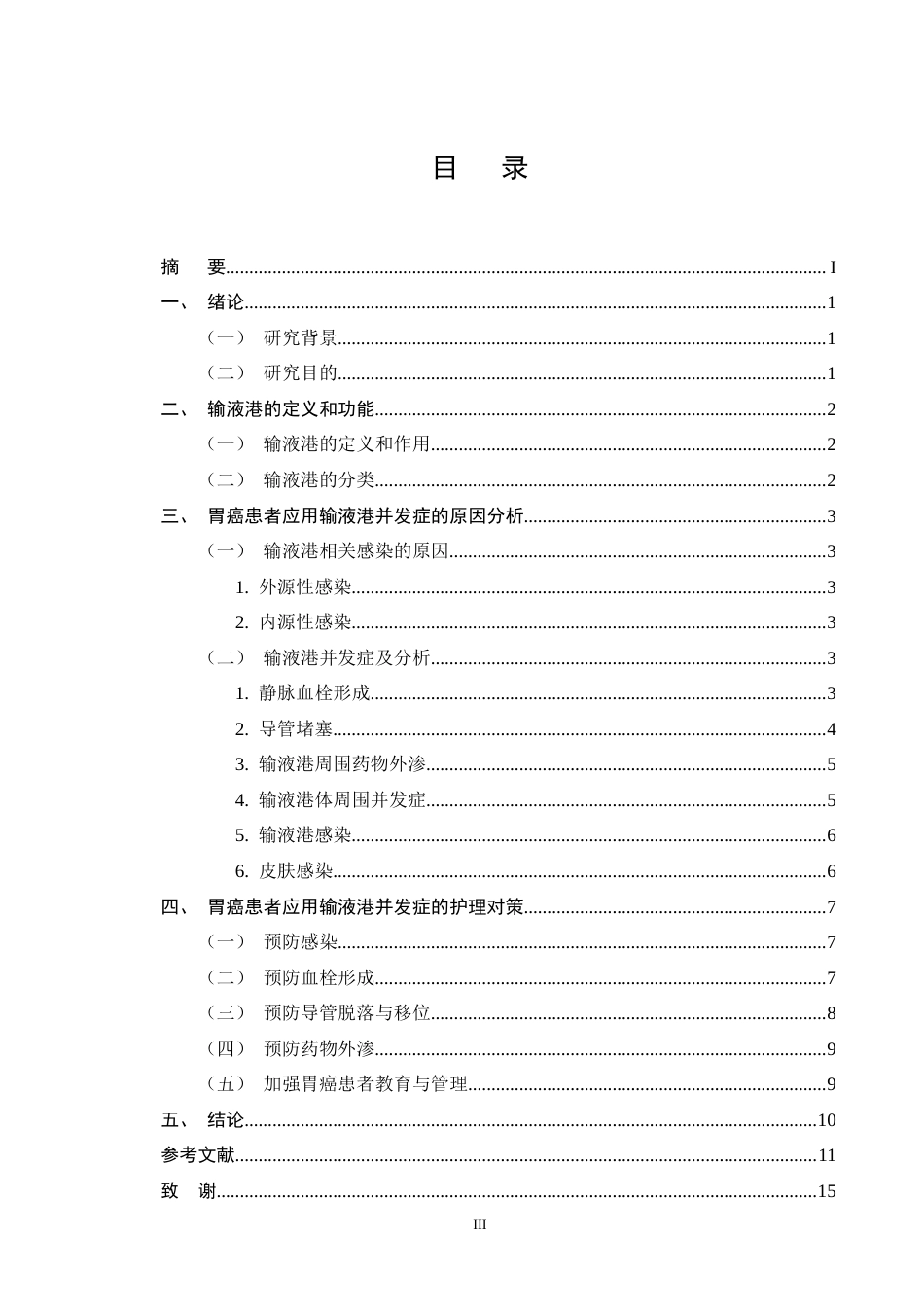 目 录

摘 要 I
一、 绪论 1
（一） 研究背景 1
（二） 研究目的 1
二、 输液港的定义和功能 2
（一） 输液港的定义和作用 2
（二） 输液港的分类 2
三、 胃癌患者应用输液港并发症的原因分析 3
（一） 输液港相关感染的原因 3
1. 外源性感染 3
2. 内源性感染 3
（二） 输液港并发症及分析 3
1. 静脉血栓形成 3
2. 导管堵塞 4
3. 输液港周围药物外渗 5
4. 输液港体周围并发症 5
5. 输液港感染 6
6. 皮肤感染 6
四、 胃癌患者应用输液港并发症的护理对策 7
（一） 预防感染 7
（二） 预防血栓形成 7
（三） 预防导管脱落与移位 8
（四） 预防药物外渗 9
（五） 加强胃癌患者教育与管理 9
五、 结论 10
参考文献 11
致 谢 15

III